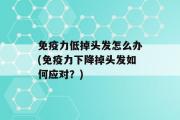 免疫力低掉头发怎么办(免疫力下降掉头发如何应对？)